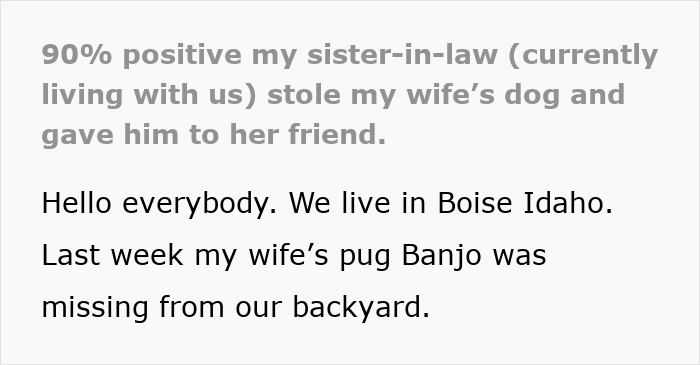 90% positive my sister-in-law (currently living with us) stole my wife’s dog and gave him to her friend.

Hello everybody. We live in Boise Idaho. Last week my wife’s pug Banjo was missing from our backyard.